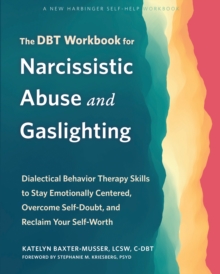 A NEW HARBINGER SELF-HELP WORKBOOK

The DBT Workbook for
Narcissistic Abuse and Gaslighting

Dialectical Behavior Therapy Skills to Stay Emotionally Centered, Overcome Self-Doubt, and Reclaim Your Self-Worth

KATELYN BAXTER-MUSSER, LCSW, C-DBT
FOREWORD BY STEPHANIE M. KRIESBERG, PSYD